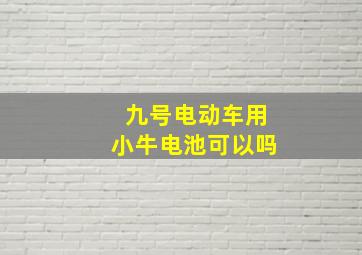 九号电动车用
小牛电池可以吗